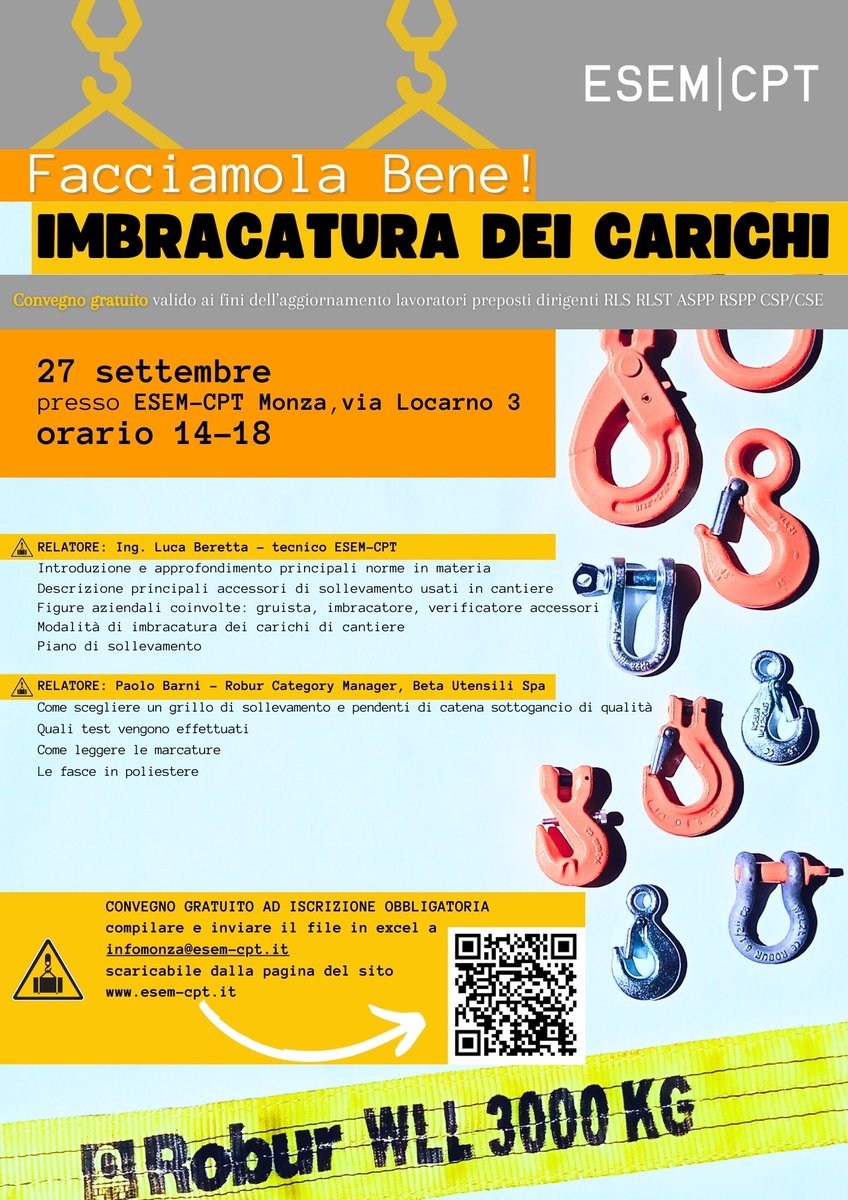 ESEM|CPT

Facciamola Bene!
IMBRACATURA DEI CARICHI

Convegno gratuito valido ai fini dell'aggiornamento lavoratori preposti dirigenti RLS RLST ASPP RSPP CSP/CSE

27 settembre
presso ESEM-CPT Monza,via Locarno 3
orario 14-18

RELATORE: Ing. Luca Beretta - tecnico ESEM-CPT
Introduzione e approfondimento principali norme in materia
Descrizione principali accessori di sollevamento usati in cantiere
Figure aziendali coinvolte: gruista, imbracatore, verificatore accessori
Modalità di imbracatura dei carichi di cantiere
Piano di sollevamento

RELATORE: Paolo Barni - Robur Category Manager, Beta Utensili Spa
Come scegliere un grillo di sollevamento e pendenti di catena sottogancio di qualità
Quali test vengono effettuati
Come leggere le marcature
Le fasce in poliestere

CONVEGNO GRATUITO AD ISCRIZIONE OBBLIGATORIA
compilare e inviare il file in excel a
infomonza@esem-cpt.it
scaricabile dalla pagina del sito
www.esem-cpt.it

Robur WLL 3000 KG